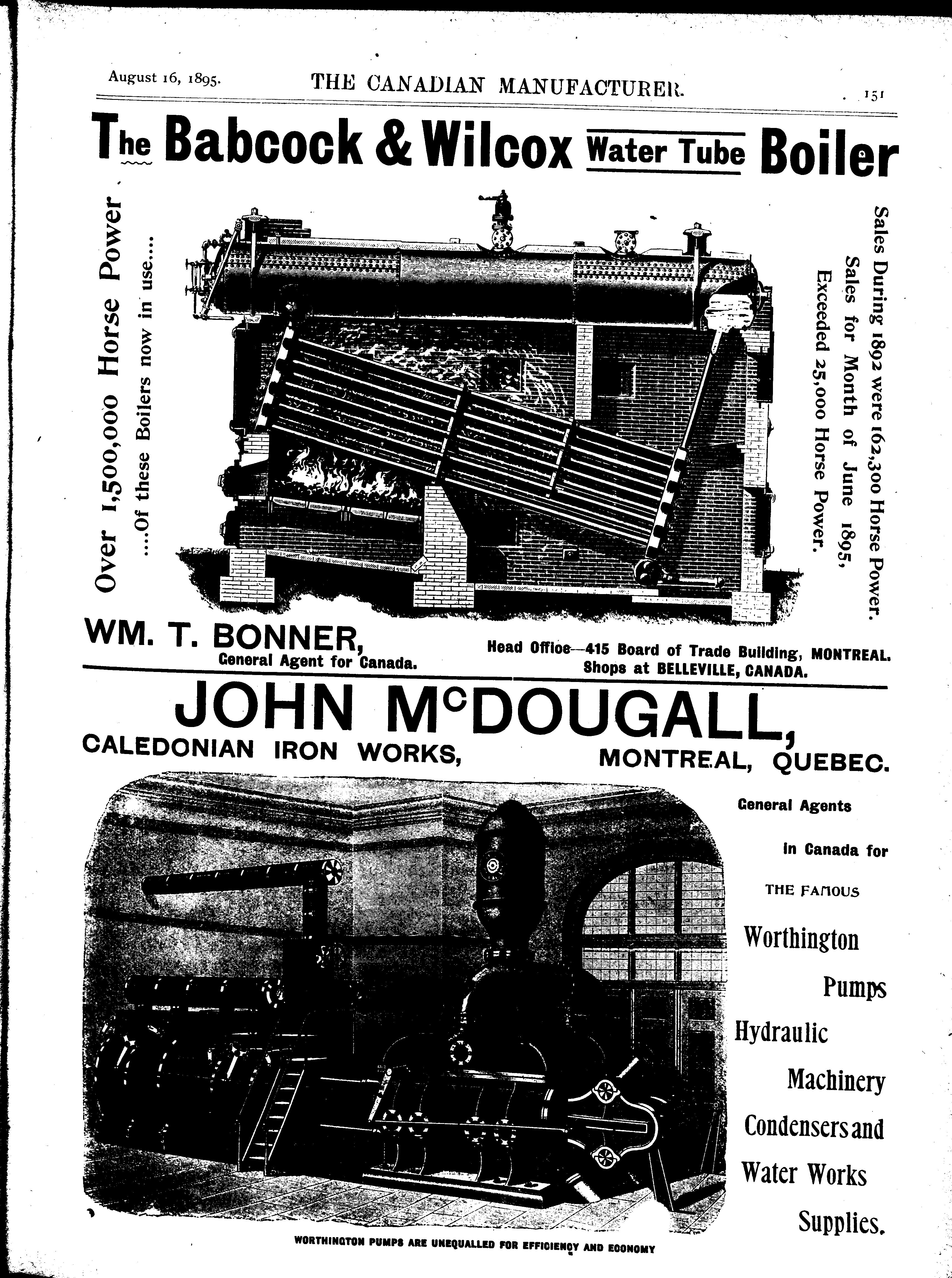 August 16, 1895. THE CANADIAN MANUFACTURER. 151

The Babcock & Wilcox Water Tube Boiler

Over 1,500,000 Horse Power
....Of these Boilers now in use....

Sales During 1892 were 162,300 Horse Power.
Sales for Month of June 1895,
Exceeded 25,000 Horse Power.

WM. T. BONNER,
General Agent for Canada.

Head Office—415 Board of Trade Building, MONTREAL.
Shops at BELLEVILLE, CANADA.

JOHN McDOUGALL,
CALEDONIAN IRON WORKS, MONTREAL, QUEBEC.

General Agents
in Canada for
THE FAMOUS
Worthington
Pumps
Hydraulic
Machinery
Condensers and
Water Works
Supplies.

WORTHINGTON PUMPS ARE UNEQUALLED FOR EFFICIENCY AND ECONOMY